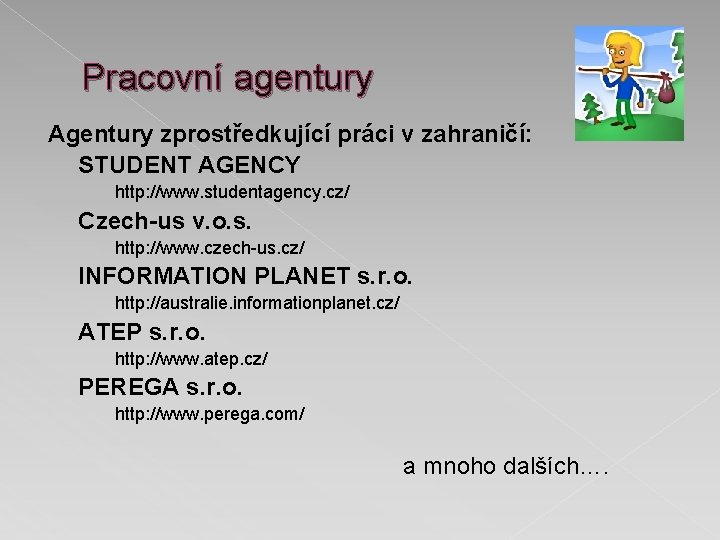 Pracovní agentury

Agentury zprostředkující práci v zahraničí:

STUDENT AGENCY

http://www.studentagency.cz/

Czech-us v.o.s.

http://www.czech-us.cz/

INFORMATION PLANET s.r.o.

http://australie.informationplanet.cz/

ATEP s.r.o.

http://www.atep.cz/

PEREGA s.r.o.

http://www.perega.com/

a mnoho dalších….